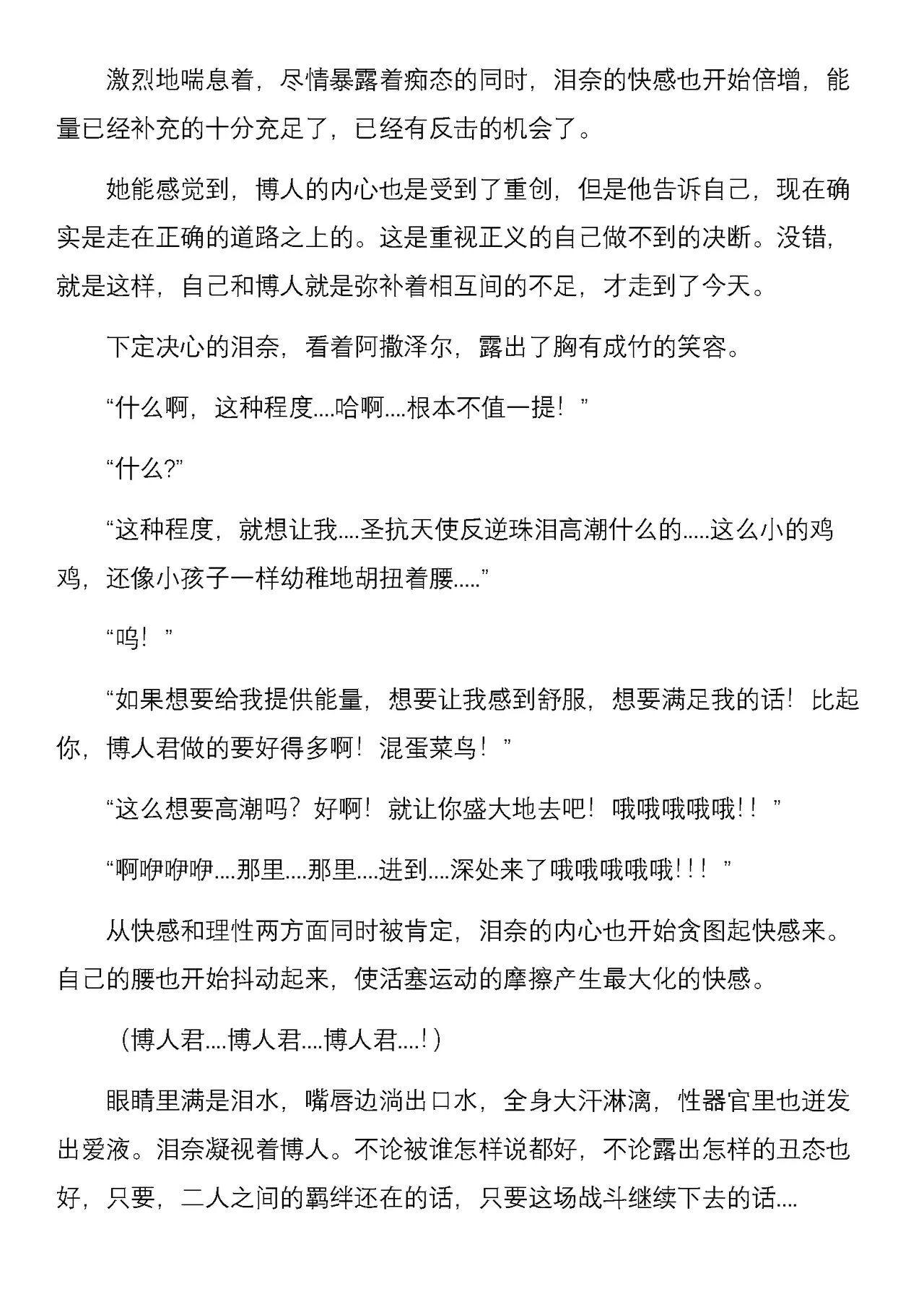 激烈地喘息着，尽情暴露着痴态的同时，泪奈的快感也开始倍增，能量已经补充的十分充足了，已经有反击的机会了。

她能感觉到，博人的内心也是受到了重创，但是他告诉自己，现在确实是走在正确的道路之上的。这是重视正义的自己做不到的决断。没错，就是这样，自己和博人就是弥补着相互间的不足，才走到了今天。

下定决心的泪奈，看着阿撒泽尔，露出了胸有成竹的笑容。

“什么啊，这种程度....哈啊....根本不值一提！”

“什么?”

“这种程度，就想让我....圣抗天使反逆珠泪高潮什么的.....这么小的鸡鸡，还像小孩子一样幼稚地胡扭着腰.....”

“呜！”

“如果想要给我提供能量，想要让我感到舒服，想要满足我的话！比起你，博人君做的要好得多啊！混蛋菜鸟！”

“这么想要高潮吗？好啊！就让你盛大地去吧！哦哦哦哦哦!！”

“啊咿咿咿....那里....那里....进到....深处来了哦哦哦哦哦!!！”

从快感和理性两方面同时被肯定，泪奈的内心也开始贪图起快感来。自己的腰也开始抖动起来，使活塞运动的摩擦产生最大化的快感。

（博人君....博人君....博人君....!）

眼睛里满是泪水，嘴唇边淌出口水，全身大汗淋漓，性器官里也迸发出爱液。泪奈凝视着博人。不论被谁怎样说都好，不论露出怎样的丑态也好，只要，二人之间的羁绊还在的话，只要这场战斗继续下去的话....